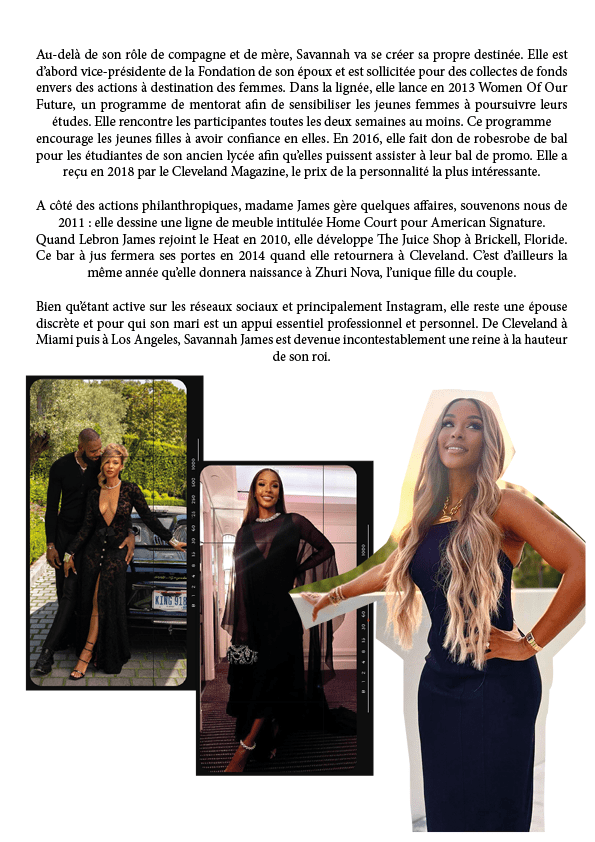 Au-delà de son rôle de compagne et de mère, Savannah va se créer sa propre destinée. Elle est d'abord vice-présidente de la Fondation de son époux et est sollicitée pour des collectes de fonds envers des actions à destination des femmes. Dans la lignée, elle lance en 2013 Women Of Our Future, un programme de mentorat afin de sensibiliser les jeunes femmes à poursuivre leurs études. Elle rencontre les participantes toutes les deux semaines au moins. Ce programme encourage les jeunes filles à avoir confiance en elles. En 2016, elle fait don de robesrobe de bal pour les étudiantes de son ancien lycée afin qu'elles puissent assister à leur bal de promo. Elle a reçu en 2018 par le Cleveland Magazine, le prix de la personnalité la plus intéressante.

A côté des actions philanthropiques, madame James gère quelques affaires, souvenons nous de 2011 : elle dessine une ligne de meuble intitulée Home Court pour American Signature. Quand Lebron James rejoint le Heat en 2010, elle développe The Juice Shop à Brickell, Floride. Ce bar à jus fermera ses portes en 2014 quand elle retournera à Cleveland. C'est d'ailleurs la même année qu'elle donnera naissance à Zhuri Nova, l'unique fille du couple.

Bien qu'étant active sur les réseaux sociaux et principalement Instagram, elle reste une épouse discrète et pour qui son mari est un appui essentiel professionnel et personnel. De Cleveland à Miami puis à Los Angeles, Savannah James est devenue incontestablement une reine à la hauteur de son roi.